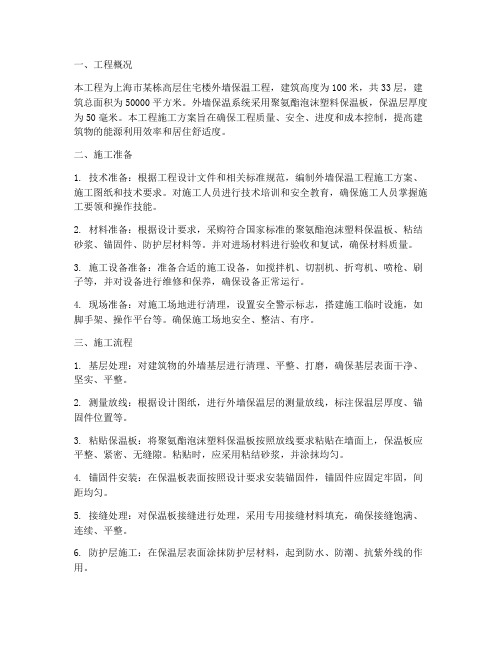 一、工程概况

本工程为上海市某栋高层住宅楼外墙保温工程，建筑高度为100米，共33层，建筑总面积为50000平方米。外墙保温系统采用聚氨酯泡沫塑料保温板，保温层厚度为50毫米。本工程施工方案旨在确保工程质量、安全、进度和成本控制，提高建筑物的能源利用效率和居住舒适度。

二、施工准备

1. 技术准备：根据工程设计文件和相关标准规范，编制外墙保温工程施工方案、施工图纸和技术要求。对施工人员进行技术培训和安全教育，确保施工人员掌握施工要领和操作技能。

2. 材料准备：根据设计要求，采购符合国家标准的聚氨酯泡沫塑料保温板、粘结砂浆、锚固件、防护层材料等。并对进场材料进行验收和复试，确保材料质量。

3. 施工设备准备：准备合适的施工设备，如搅拌机、切割机、折弯机、喷枪、刷子等，并对设备进行维修和保养，确保设备正常运行。

4. 现场准备：对施工场地进行清理，设置安全警示标志，搭建施工临时设施，如脚手架、操作平台等。确保施工场地安全、整洁、有序。

三、施工流程

1. 基层处理：对建筑物的外墙基层进行清理、平整、打磨，确保基层表面干净、坚实、平整。

2. 测量放线：根据设计图纸，进行外墙保温层的测量放线，标注保温层厚度、锚固件位置等。

3. 粘贴保温板：将聚氨酯泡沫塑料保温板按照放线要求粘贴在墙面上，保温板应平整、紧密、无缝隙。粘贴时，应采用粘结砂浆，并涂抹均匀。

4. 锚固件安装：在保温板表面按照设计要求安装锚固件，锚固件应固定牢固，间距均匀。

5. 接缝处理：对保温板接缝进行处理，采用专用接缝材料填充，确保接缝饱满、连续、平整。

6. 防护层施工：在保温层表面涂抹防护层材料，起到防水、防潮、抗紫外线的作用。